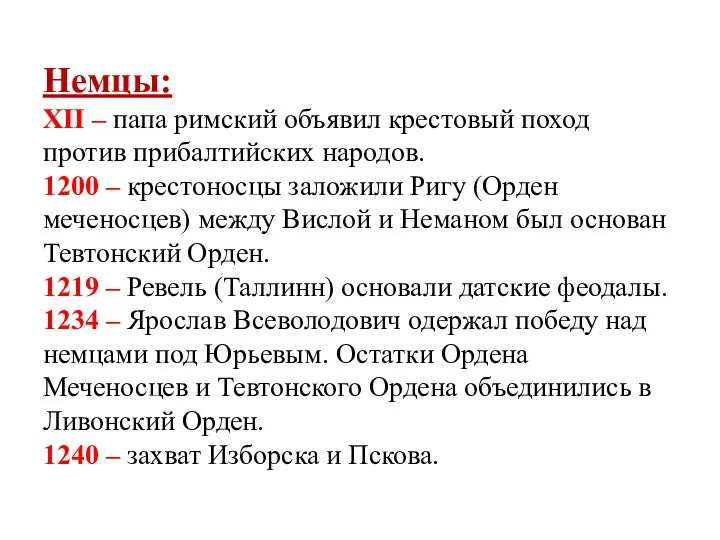 Немцы:
XII – папа римский объявил крестовый поход против прибалтийских народов.
1200 – крестоносцы заложили Ригу (Орден меченосцев) между Вислой и Неманом был основан Тевтонский Орден.
1219 – Ревель (Таллинн) основали датские феодалы.
1234 – Ярослав Всеволодович одержал победу над немцами под Юрьевым. Остатки Ордена Меченосцев и Тевтонского Ордена объединились в Ливонский Орден.
1240 – захват Изборска и Пскова.